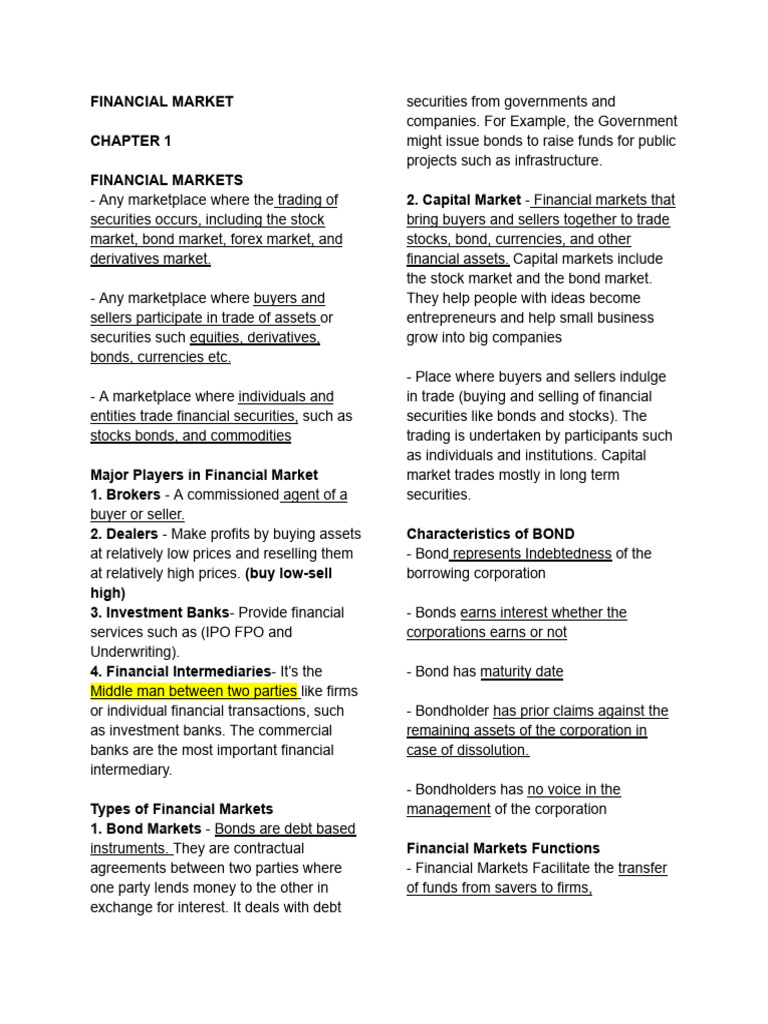 FINANCIAL MARKET

CHAPTER 1

FINANCIAL MARKETS
- Any marketplace where the trading of securities occurs, including the stock market, bond market, forex market, and derivatives market.

- Any marketplace where buyers and sellers participate in trade of assets or securities such equities, derivatives, bonds, currencies etc.

- A marketplace where individuals and entities trade financial securities, such as stocks bonds, and commodities

Major Players in Financial Market
1. Brokers - A commissioned agent of a buyer or seller.
2. Dealers - Make profits by buying assets at relatively low prices and reselling them at relatively high prices. (buy low-sell high)
3. Investment Banks- Provide financial services such as (IPO FPO and Underwriting).
4. Financial Intermediaries- It's the Middle man between two parties like firms or individual financial transactions, such as investment banks. The commercial banks are the most important financial intermediary.

Types of Financial Markets
1. Bond Markets - Bonds are debt based instruments. They are contractual agreements between two parties where one party lends money to the other in exchange for interest. It deals with debt securities from governments and companies. For Example, the Government might issue bonds to raise funds for public projects such as infrastructure.

2. Capital Market - Financial markets that bring buyers and sellers together to trade stocks, bond, currencies, and other financial assets. Capital markets include the stock market and the bond market. They help people with ideas become entrepreneurs and help small business grow into big companies

- Place where buyers and sellers indulge in trade (buying and selling of financial securities like bonds and stocks). The trading is undertaken by participants such as individuals and institutions. Capital market trades mostly in long term securities.

Characteristics of BOND
- Bond represents Indebtedness of the borrowing corporation

- Bonds earns interest whether the corporations earns or not

- Bond has maturity date

- Bondholder has prior claims against the remaining assets of the corporation in case of dissolution.

- Bondholders has no voice in the management of the corporation

Financial Markets Functions
- Financial Markets Facilitate the transfer of funds from savers to firms,